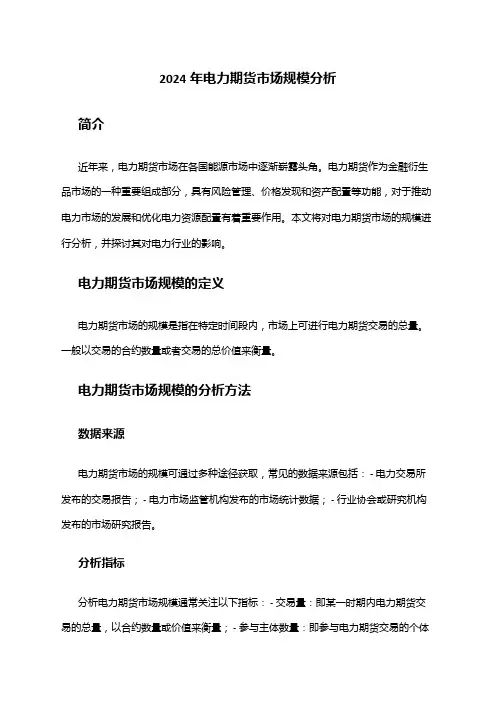 2024 年电力期货市场规模分析

简介

近年来，电力期货市场在各国能源市场中逐渐崭露头角。电力期货作为金融衍生品市场的一种重要组成部分，具有风险管理、价格发现和资产配置等功能，对于推动电力市场的发展和优化电力资源配置有着重要作用。本文将对电力期货市场的规模进行分析，并探讨其对电力行业的影响。

电力期货市场规模的定义

电力期货市场的规模是指在特定时间段内，市场上可进行电力期货交易的总量。一般以交易的合约数量或者交易的总价值来衡量。

电力期货市场规模的分析方法

数据来源

电力期货市场的规模可通过多种途径获取，常见的数据来源包括：- 电力交易所发布的交易报告；- 电力市场监管机构发布的市场统计数据；- 行业协会或研究机构发布的市场研究报告。

分析指标

分析电力期货市场规模通常关注以下指标：- 交易量：即某一时期内电力期货交易的总量，以合约数量或价值来衡量；- 参与主体数量：即参与电力期货交易的个体